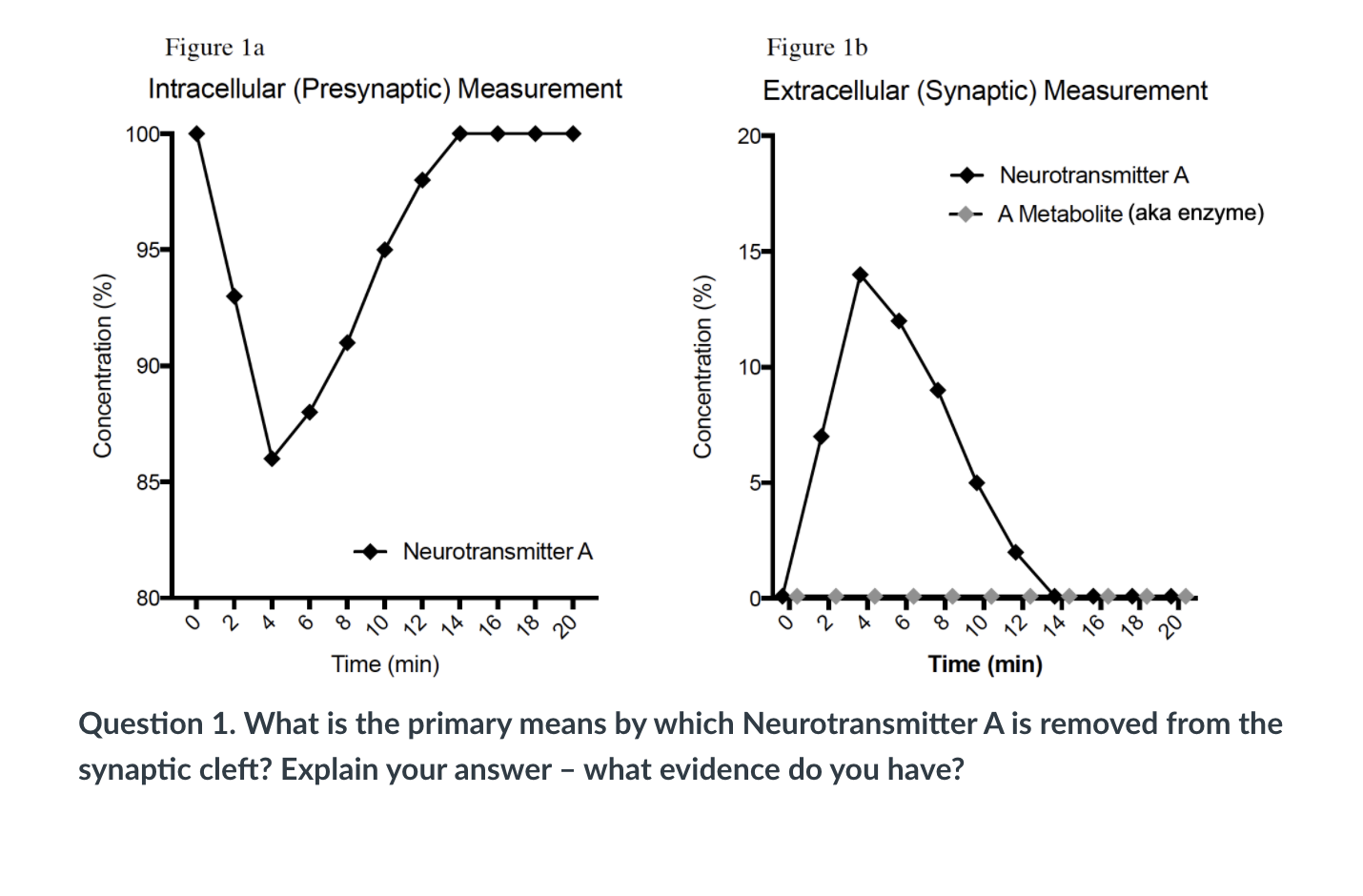 Figure 1a
Intracellular (Presynaptic) Measurement

100
95
90
85
80
Concentration (%)
Neurotransmitter A
0 2 4 6 8 10 12 14 16 18 20
Time (min)

Figure 1b
Extracellular (Synaptic) Measurement

20
15
10
5
0
Concentration (%)
Neurotransmitter A
A Metabolite (aka enzyme)
0 2 4 6 8 10 12 14 16 18 20
Time (min)

Question 1. What is the primary means by which Neurotransmitter A is removed from the synaptic cleft? Explain your answer – what evidence do you have?